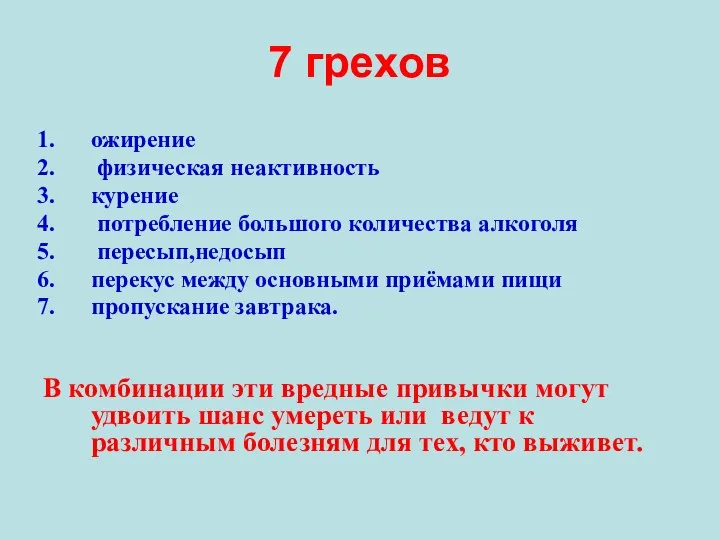 7 грехов

1. ожирение
2. физическая неактивность
3. курение
4. потребление большого количества алкоголя
5. пересып,недосып
6. перекус между основными приёмами пищи
7. пропускание завтрака.

В комбинации эти вредные привычки могут удвоить шанс умереть или ведут к различным болезням для тех, кто выживет.